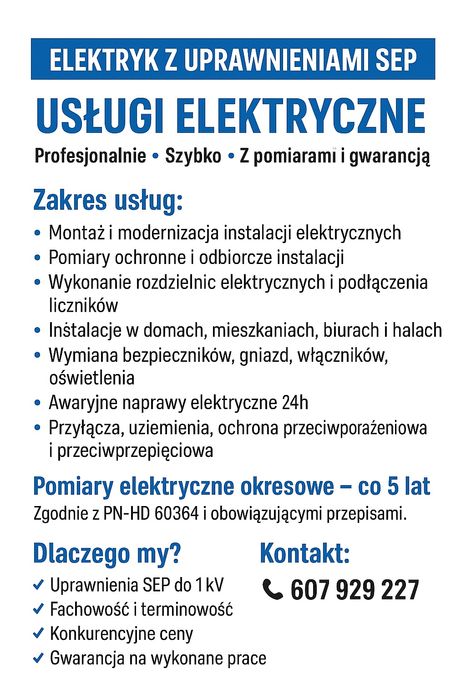 ELEKTRYK Z UPRAWNIENIAMI SEP

USŁUGI ELEKTRYCZNE

Profesjonalnie • Szybko • Z pomiarami i gwarancją

Zakres usług:

• Montaż i modernizacja instalacji elektrycznych
• Pomiary ochronne i odbiorcze instalacji
• Wykonanie rozdzielnic elektrycznych i podłączenia liczników
• Instalacje w domach, mieszkaniach, biurach i halach
• Wymiana bezpieczników, gniazd, włączników, oświetlenia
• Awaryjne naprawy elektryczne 24h
• Przyłącza, uziemienia, ochrona przeciwporażeniowa i przeciwprzepięciowa

Pomiary elektryczne okresowe – co 5 lat

Zgodnie z PN-HD 60364 i obowiązującymi przepisami.

Dlaczego my?

✓ Uprawnienia SEP do 1 kV
✓ Fachowość i terminowość
✓ Konkurencyjne ceny
✓ Gwarancja na wykonane prace

Kontakt:

607 929 227